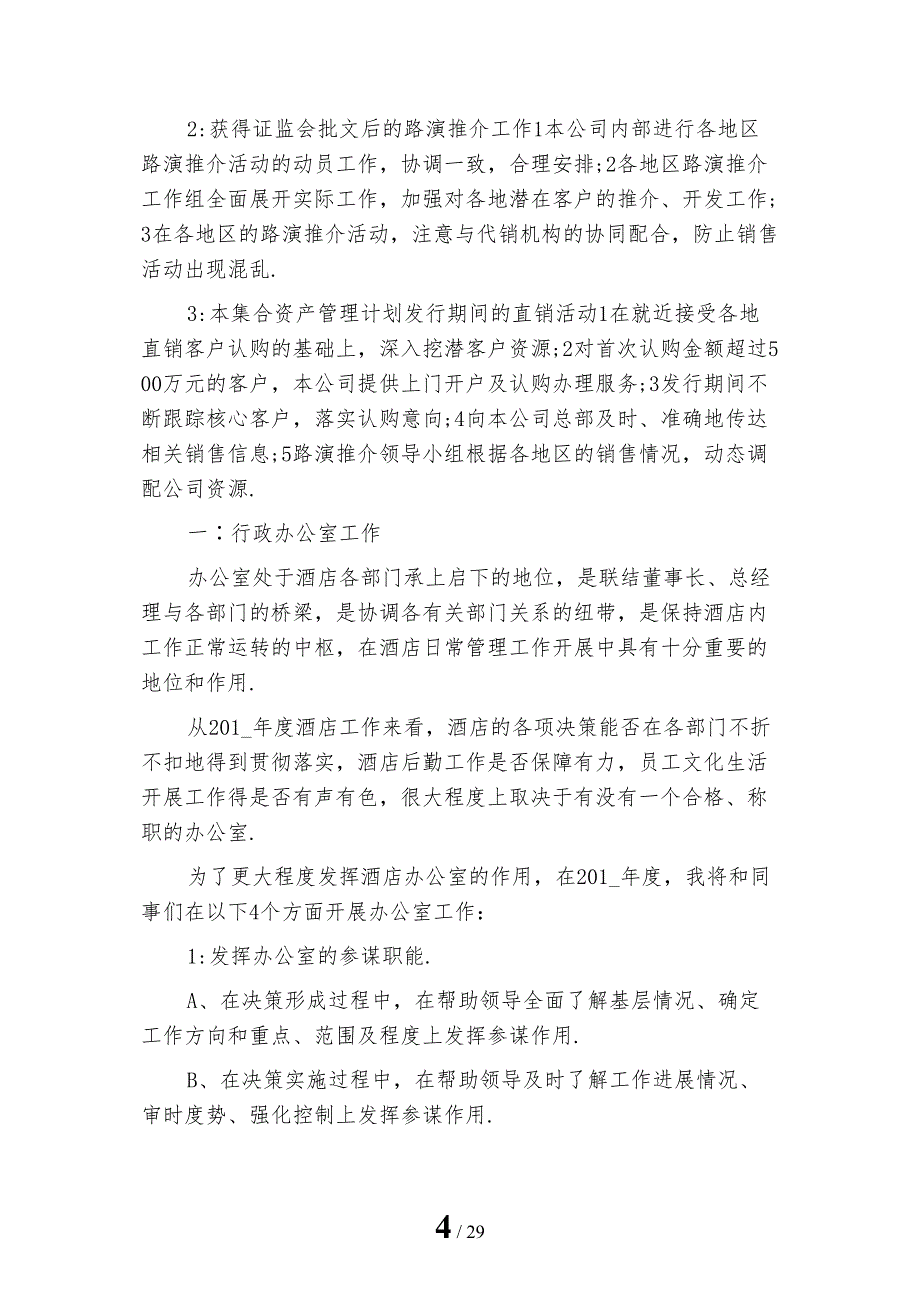 2:获得证监会批文后的路演推介工作1本公司内部进行各地区路演推介活动的动员工作，协调一致，合理安排;2各地区路演推介工作组全面展开实际工作，加强对各地潜在客户的推介、开发工作;3在各地区的路演推介活动，注意与代销机构的协同配合，防止销售活动出现混乱.

3:本集合资产管理计划发行期间的直销活动1在就近接受各地直销客户认购的基础上，深入挖潜客户资源;2对首次认购金额超过500万元的客户，本公司提供上门开户及认购办理服务;3发行期间不断跟踪核心客户，落实认购意向;4向本公司总部及时、准确地传达相关销售信息;5路演推介领导小组根据各地区的销售情况，动态调配公司资源.

一：行政办公室工作

办公室处于酒店各部门承上启下的地位，是联结董事长、总经理与各部门的桥梁，是协调各有关部门关系的纽带，是保持酒店内工作正常运转的中枢，在酒店日常管理工作开展中具有十分重要的地位和作用.

从201_年度酒店工作来看，酒店的各项决策能否在各部门不折不扣地得到贯彻落实，酒店后勤工作是否保障有力，员工文化生活开展工作得是否有声有色，很大程度上取决于有没有一个合格、称职的办公室.

为了更大程度发挥酒店办公室的作用，在201_年度，我将和同事们在以下4个方面开展办公室工作：

1:发挥办公室的参谋职能.

A、在决策形成过程中，在帮助领导全面了解基层情况、确定工作方向和重点、范围及程度上发挥参谋作用.

B、在决策实施过程中，在帮助领导及时了解工作进展情况、审时度势、强化控制上发挥参谋作用.

4 / 29